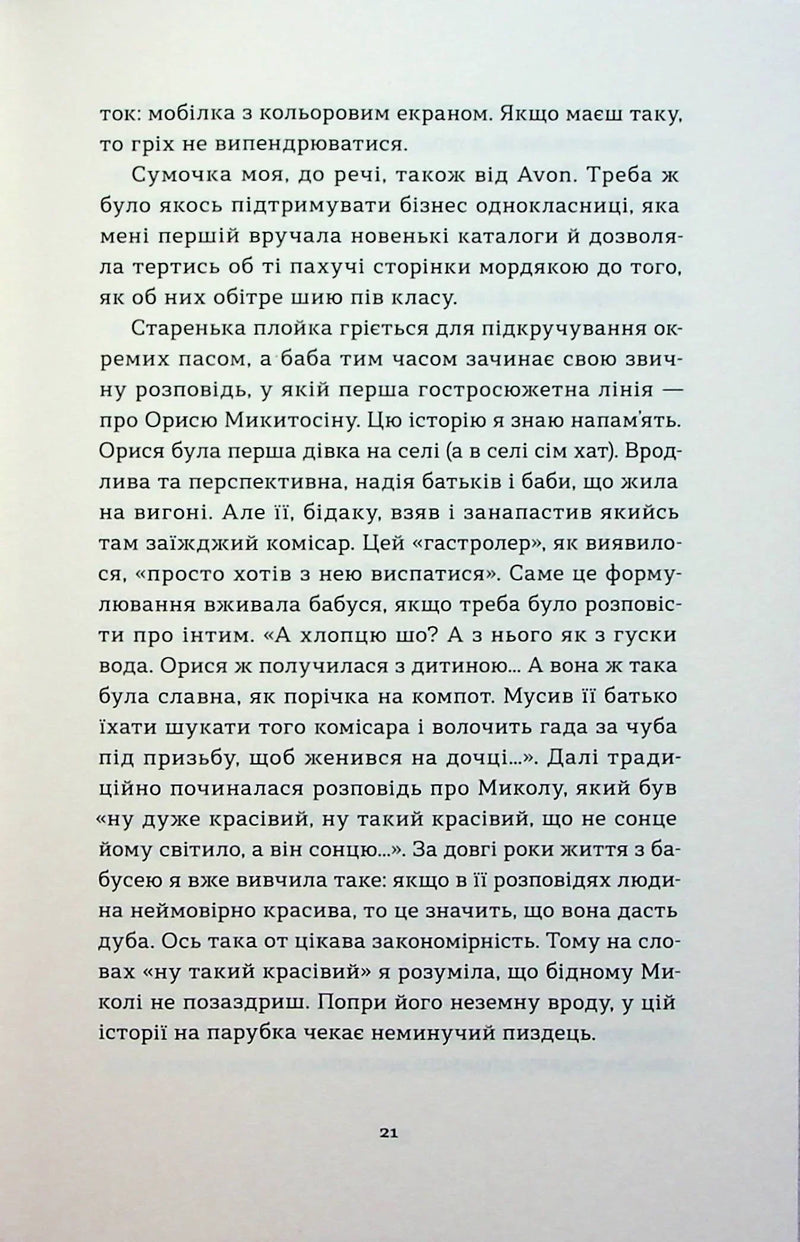 ток: мобілка з кольоровим екраном. Якщо маєш таку, то гріх не випендрюватися.

Сумочка моя, до речі, також від Avon. Треба ж було якось підтримувати бізнес однокласниці, яка мені першій вручала новенькі каталоги й дозволяла тертись об ті пахучі сторінки мордякою до того, як об них обітре шию пів класу.

Старенька плойка гріється для підкручування окремих пасом, а баба тим часом зачинає свою звичну розповідь, у якій перша гостросюжетна лінія — про Орисю Микитосіну. Цю історію я знаю напам'ять. Орися була перша дівка на селі (а в селі сім хат). Вродлива та перспективна, надія батьків і баби, що жила на вигоні. Але її, бідаку, взяв і занапастив якийсь там заїжджий комісар. Цей «гастролер», як виявилося, «просто хотів з нею виспатися». Саме це формулювання вживала бабуся, якщо треба було розповісти про інтим. «А хлопцю шо? А з нього як з гуски вода. Орися ж получилася з дитиною... А вона ж така була славна, як порічка на компот. Мусив її батько їхати шукати того комісара і волочить гада за чуба під призьбу, щоб женився на дочці...». Далі традиційно починалася розповідь про Миколу, який був «ну дуже красівий, ну такий красівий, що не сонце йому світило, а він сонцю...». За довгі роки життя з бабусею я вже вивчила таке: якщо в її розповідях людина неймовірно красива, то це значить, що вона дасть дуба. Ось така от цікава закономірність. Тому на словах «ну такий красівий» я розуміла, що бідному Миколі не позаздриш. Попри його неземну вроду, у цій історії на парубка чекає неминучий пиздець.

21